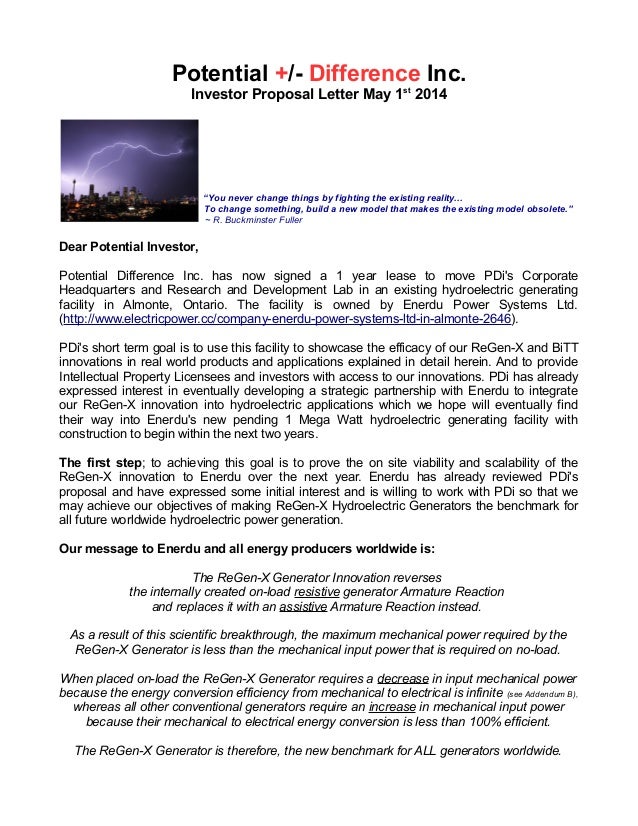 Potential +/- Difference Inc.
Investor Proposal Letter May 1$^{st}$ 2014

"You never change things by fighting the existing reality...
To change something, build a new model that makes the existing model obsolete."
~ R. Buckminster Fuller

Dear Potential Investor,

Potential Difference Inc. has now signed a 1 year lease to move PDi's Corporate Headquarters and Research and Development Lab in an existing hydroelectric generating facility in Almonte, Ontario. The facility is owned by Enerdu Power Systems Ltd. (http://www.electricpower.cc/company-enerdu-power-systems-ltd-in-almonte-2646).

PDi's short term goal is to use this facility to showcase the efficacy of our ReGen-X and BiTT innovations in real world products and applications explained in detail herein. And to provide Intellectual Property Licensees and investors with access to our innovations. PDi has already expressed interest in eventually developing a strategic partnership with Enerdu to integrate our ReGen-X innovation into hydroelectric applications which we hope will eventually find their way into Enerdu's new pending 1 Mega Watt hydroelectric generating facility with construction to begin within the next two years.

The first step; to achieving this goal is to prove the on site viability and scalability of the ReGen-X innovation to Enerdu over the next year. Enerdu has already reviewed PDi's proposal and have expressed some initial interest and is willing to work with PDi so that we may achieve our objectives of making ReGen-X Hydroelectric Generators the benchmark for all future worldwide hydroelectric power generation.

Our message to Enerdu and all energy producers worldwide is:

The ReGen-X Generator Innovation reverses the internally created on-load resistive generator Armature Reaction and replaces it with an assistive Armature Reaction instead.

As a result of this scientific breakthrough, the maximum mechanical power required by the ReGen-X Generator is less than the mechanical input power that is required on no-load.

When placed on-load the ReGen-X Generator requires a decrease in input mechanical power because the energy conversion efficiency from mechanical to electrical is infinite (see Addendum B), whereas all other conventional generators require an increase in mechanical input power because their mechanical to electrical energy conversion is less than 100% efficient.

The ReGen-X Generator is therefore, the new benchmark for ALL generators worldwide.